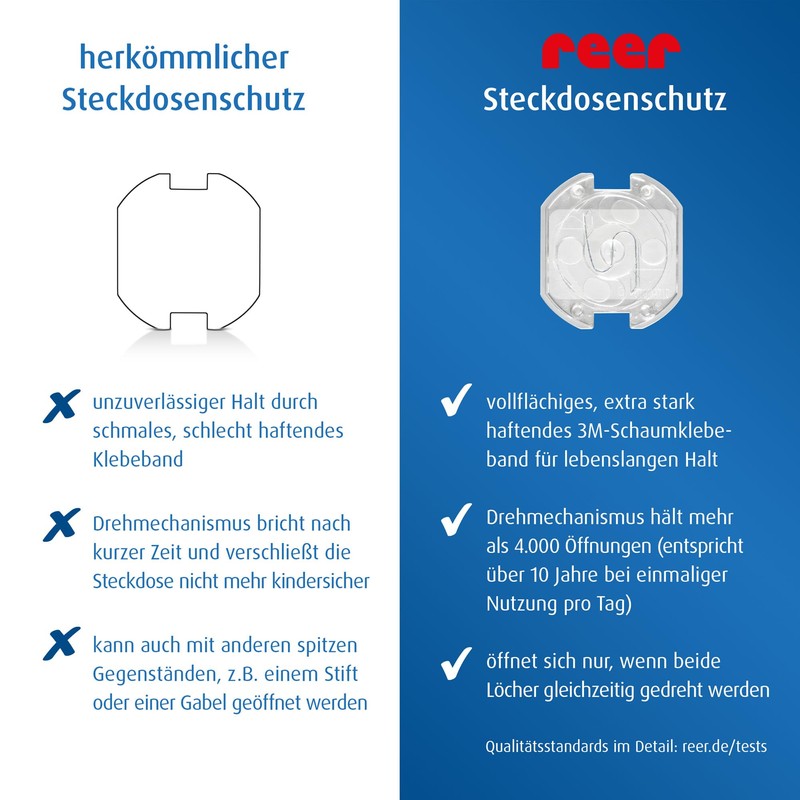 herkömmlicher Steckdosenschutz

✗ unzuverlässiger Halt durch schmales, schlecht haftendes Klebeband

✗ Drehmechanismus bricht nach kurzer Zeit und verschließt die Steckdose nicht mehr kindersicher

✗ kann auch mit anderen spitzen Gegenständen, z.B. einem Stift oder einer Gabel geöffnet werden

reer
Steckdosenschutz

✓ vollflächiges, extra stark haftendes 3M-Schaumklebeband für lebenslangen Halt

✓ Drehmechanismus hält mehr als 4.000 Öffnungen (entspricht über 10 Jahre bei einmaliger Nutzung pro Tag)

✓ öffnet sich nur, wenn beide Löcher gleichzeitig gedreht werden

Qualitätsstandards im Detail: reer.de/tests